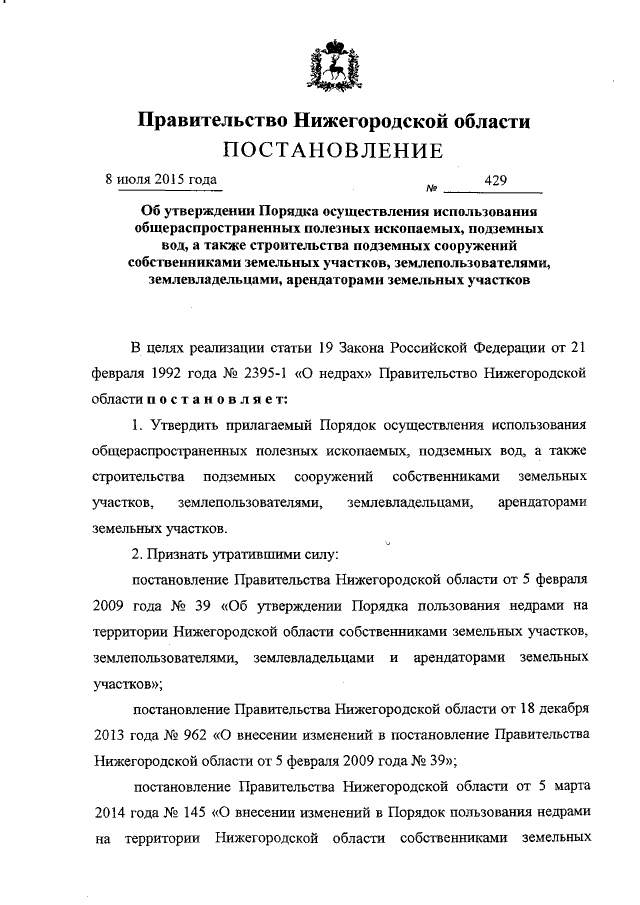 Правительство Нижегородской области
ПОСТАНОВЛЕНИЕ

8 июля 2015 года № 429

Об утверждении Порядка осуществления использования общераспространенных полезных ископаемых, подземных вод, а также строительства подземных сооружений собственниками земельных участков, землепользователями, землевладельцами, арендаторами земельных участков

В целях реализации статьи 19 Закона Российской Федерации от 21 февраля 1992 года № 2395-1 «О недрах» Правительство Нижегородской области постановляет:

1. Утвердить прилагаемый Порядок осуществления использования общераспространенных полезных ископаемых, подземных вод, а также строительства подземных сооружений собственниками земельных участков, землепользователями, землевладельцами, арендаторами земельных участков.

2. Признать утратившими силу:

постановление Правительства Нижегородской области от 5 февраля 2009 года № 39 «Об утверждении Порядка пользования недрами на территории Нижегородской области собственниками земельных участков, землепользователями, землевладельцами и арендаторами земельных участков»;

постановление Правительства Нижегородской области от 18 декабря 2013 года № 962 «О внесении изменений в постановление Правительства Нижегородской области от 5 февраля 2009 года № 39»;

постановление Правительства Нижегородской области от 5 марта 2014 года № 145 «О внесении изменений в Порядок пользования недрами на территории Нижегородской области собственниками земельных